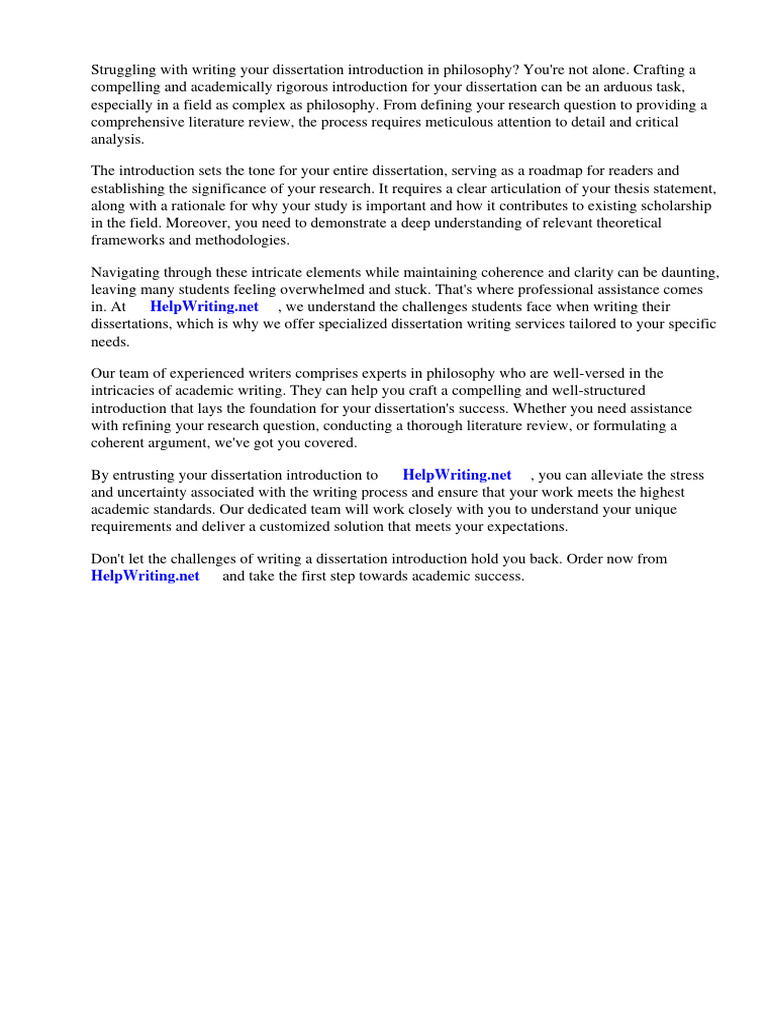 Struggling with writing your dissertation introduction in philosophy? You're not alone. Crafting a compelling and academically rigorous introduction for your dissertation can be an arduous task, especially in a field as complex as philosophy. From defining your research question to providing a comprehensive literature review, the process requires meticulous attention to detail and critical analysis.

The introduction sets the tone for your entire dissertation, serving as a roadmap for readers and establishing the significance of your research. It requires a clear articulation of your thesis statement, along with a rationale for why your study is important and how it contributes to existing scholarship in the field. Moreover, you need to demonstrate a deep understanding of relevant theoretical frameworks and methodologies.

Navigating through these intricate elements while maintaining coherence and clarity can be daunting, leaving many students feeling overwhelmed and stuck. That's where professional assistance comes in. At HelpWriting.net , we understand the challenges students face when writing their dissertations, which is why we offer specialized dissertation writing services tailored to your specific needs.

Our team of experienced writers comprises experts in philosophy who are well-versed in the intricacies of academic writing. They can help you craft a compelling and well-structured introduction that lays the foundation for your dissertation's success. Whether you need assistance with refining your research question, conducting a thorough literature review, or formulating a coherent argument, we've got you covered.

By entrusting your dissertation introduction to HelpWriting.net , you can alleviate the stress and uncertainty associated with the writing process and ensure that your work meets the highest academic standards. Our dedicated team will work closely with you to understand your unique requirements and deliver a customized solution that meets your expectations.

Don't let the challenges of writing a dissertation introduction hold you back. Order now from HelpWriting.net and take the first step towards academic success.